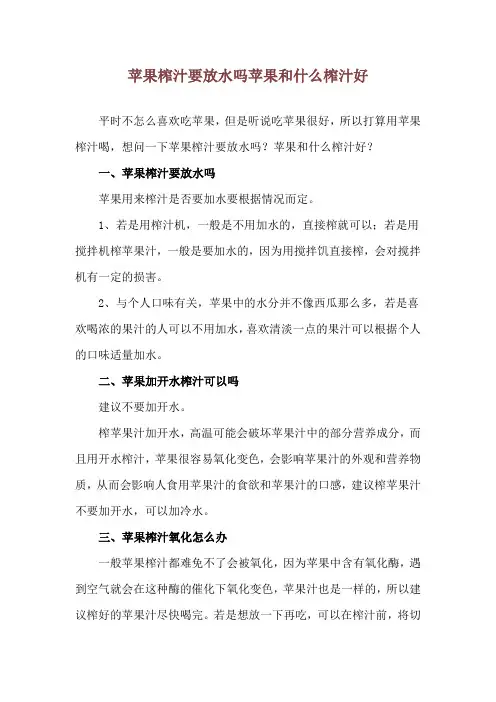 苹果榨汁要放水吗苹果和什么榨汁好

平时不怎么喜欢吃苹果，但是听说吃苹果很好，所以打算用苹果榨汁喝，想问一下苹果榨汁要放水吗？苹果和什么榨汁好？

一、苹果榨汁要放水吗

苹果用来榨汁是否要加水要根据情况而定。

1、若是用榨汁机，一般是不用加水的，直接榨就可以；若是用搅拌机榨苹果汁，一般是要加水的，因为用搅拌饥直接榨，会对搅拌机有一定的损害。

2、与个人口味有关，苹果中的水分并不像西瓜那么多，若是喜欢喝浓的果汁的人可以不用加水，喜欢清淡一点的果汁可以根据个人的口味适量加水。

二、苹果加开水榨汁可以吗

建议不要加开水。

榨苹果汁加开水，高温可能会破坏苹果汁中的部分营养成分，而且用开水榨汁，苹果很容易氧化变色，会影响苹果汁的外观和营养物质，从而会影响人食用苹果汁的食欲和苹果汁的口感，建议榨苹果汁不要加开水，可以加冷水。

三、苹果榨汁氧化怎么办

一般苹果榨汁都难免不了会被氧化，因为苹果中含有氧化酶，遇到空气就会在这种酶的催化下氧化变色，苹果汁也是一样的，所以建议榨好的苹果汁尽快喝完。若是想放一下再吃，可以在榨汁前，将切